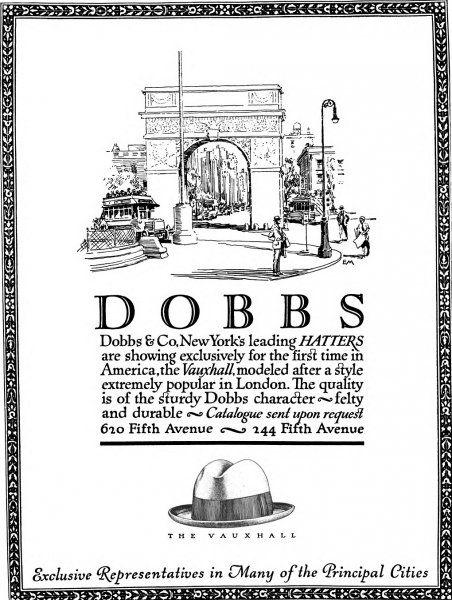 EM

DOBBS

Dobbs & Co, New York's leading HATTERS are showing exclusively for the first time in America, the Vauxhall, modeled after a style extremely popular in London. The quality is of the sturdy Dobbs character ~ felty and durable ~ Catalogue sent upon request
620 Fifth Avenue ~ 244 Fifth Avenue

THE VAUXHALL

Exclusive Representatives in Many of the Principal Cities